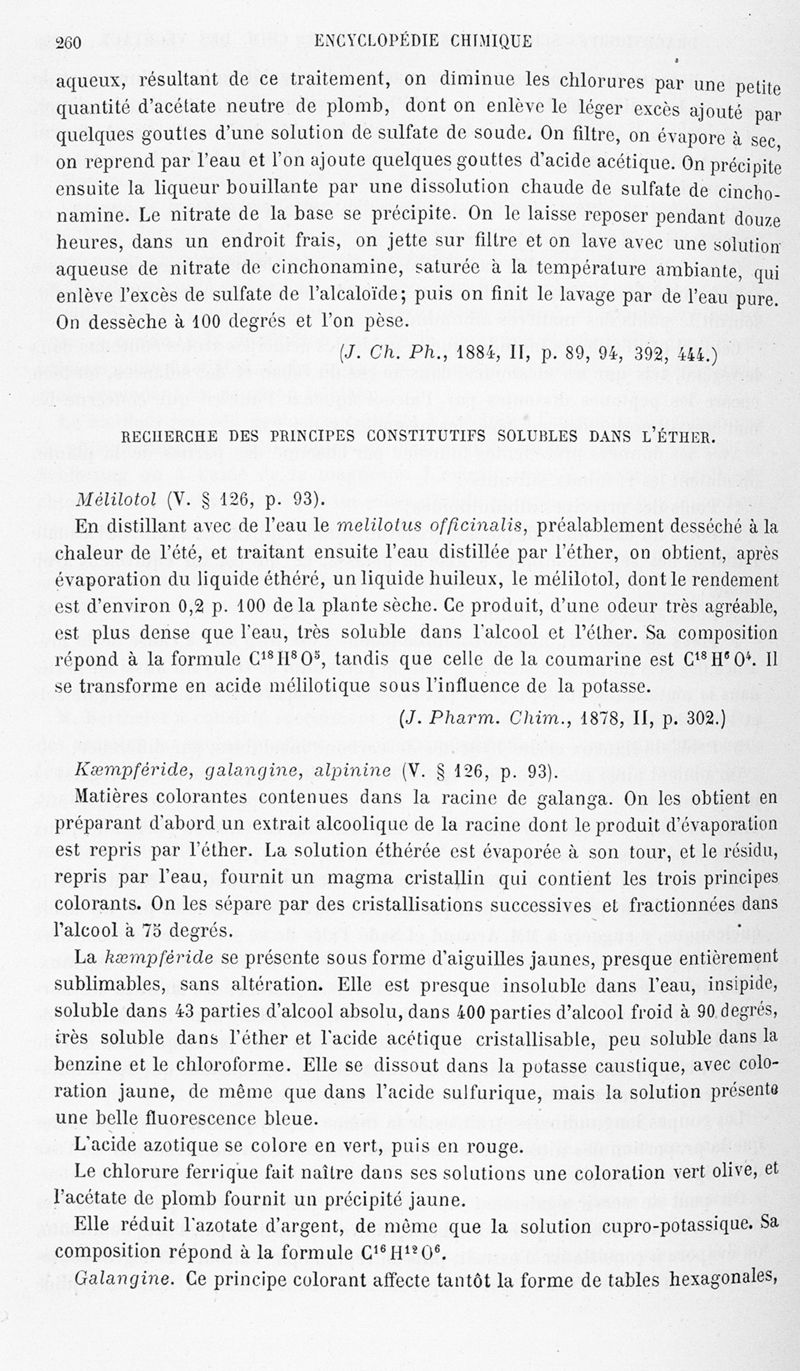 260 ENCYCLOPÉDIE CHIMIQUE

aqueux, résultant de ce traitement, on diminue les chlorures par une petite quantité d'acétate neutre de plomb, dont on enlève le léger excès ajouté par quelques gouttes d'une solution de sulfate de soude. On filtre, on évapore à sec, on reprend par l'eau et l'on ajoute quelques gouttes d'acide acétique. On précipite ensuite la liqueur bouillante par une dissolution chaude de sulfate de cinchonamine. Le nitrate de la base se précipite. On le laisse reposer pendant douze heures, dans un endroit frais, on jette sur filtre et on lave avec une solution aqueuse de nitrate de cinchonamine, saturée à la température ambiante, qui enlève l'excès de sulfate de l'alcaloïde; puis on finit le lavage par de l'eau pure. On dessèche à 100 degrés et l'on pèse.

(J. Ch. Ph., 1884, II, p. 89, 94, 392, 444.)

RECHERCHE DES PRINCIPES CONSTITUTIFS SOLUBLES DANS L'ÉTHER.

Mélilotol (V. § 126, p. 93).

En distillant avec de l'eau le melilotus officinalis, préalablement desséché à la chaleur de l'été, et traitant ensuite l'eau distillée par l'éther, on obtient, après évaporation du liquide éthéré, un liquide huileux, le mélilotol, dont le rendement est d'environ 0,2 p. 100 de la plante sèche. Ce produit, d'une odeur très agréable, est plus dense que l'eau, très soluble dans l'alcool et l'éther. Sa composition répond à la formule $C^{18}H^{8}O^{5}$, tandis que celle de la coumarine est $C^{18}H^{6}O^{4}$. Il se transforme en acide mélilotique sous l'influence de la potasse.

(J. Pharm. Chim., 1878, II, p. 302.)

Kæmpféride, galangine, alpinine (V. § 126, p. 93).

Matières colorantes contenues dans la racine de galanga. On les obtient en préparant d'abord un extrait alcoolique de la racine dont le produit d'évaporation est repris par l'éther. La solution éthérée est évaporée à son tour, et le résidu, repris par l'eau, fournit un magma cristallin qui contient les trois principes colorants. On les sépare par des cristallisations successives et fractionnées dans l'alcool à 75 degrés.

La kæmpféride se présente sous forme d'aiguilles jaunes, presque entièrement sublimables, sans altération. Elle est presque insoluble dans l'eau, insipide, soluble dans 43 parties d'alcool absolu, dans 400 parties d'alcool froid à 90 degrés, très soluble dans l'éther et l'acide acétique cristallisable, peu soluble dans la benzine et le chloroforme. Elle se dissout dans la potasse caustique, avec coloration jaune, de même que dans l'acide sulfurique, mais la solution présente une belle fluorescence bleue.

L'acide azotique se colore en vert, puis en rouge.

Le chlorure ferrique fait naître dans ses solutions une coloration vert olive, et l'acétate de plomb fournit un précipité jaune.

Elle réduit l'azotate d'argent, de même que la solution cupro-potassique. Sa composition répond à la formule $C^{16}H^{12}O^{6}$.

Galangine. Ce principe colorant affecte tantôt la forme de tables hexagonales,